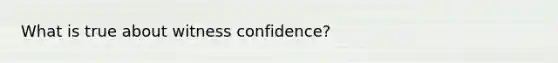 What is true about witness confidence?